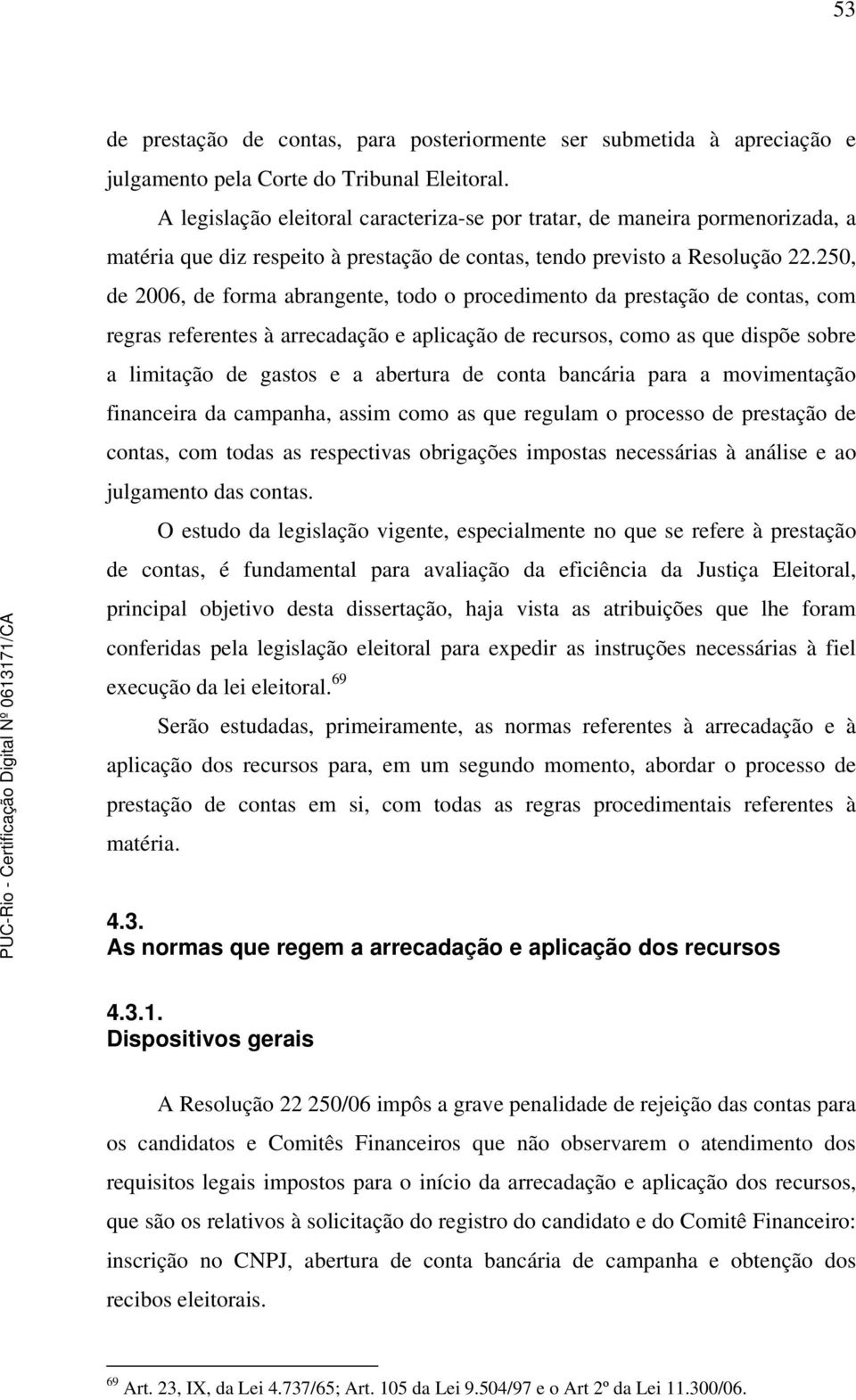 53

de prestação de contas, para posteriormente ser submetida à apreciação e julgamento pela Corte do Tribunal Eleitoral.

A legislação eleitoral caracteriza-se por tratar, de maneira pormenorizada, a matéria que diz respeito à prestação de contas, tendo previsto a Resolução 22.250, de 2006, de forma abrangente, todo o procedimento da prestação de contas, com regras referentes à arrecadação e aplicação de recursos, como as que dispõe sobre a limitação de gastos e a abertura de conta bancária para a movimentação financeira da campanha, assim como as que regulam o processo de prestação de contas, com todas as respectivas obrigações impostas necessárias à análise e ao julgamento das contas.

O estudo da legislação vigente, especialmente no que se refere à prestação de contas, é fundamental para avaliação da eficiência da Justiça Eleitoral, principal objetivo desta dissertação, haja vista as atribuições que lhe foram conferidas pela legislação eleitoral para expedir as instruções necessárias à fiel execução da lei eleitoral.$^{69}$

Serão estudadas, primeiramente, as normas referentes à arrecadação e à aplicação dos recursos para, em um segundo momento, abordar o processo de prestação de contas em si, com todas as regras procedimentais referentes à matéria.

4.3.
As normas que regem a arrecadação e aplicação dos recursos

4.3.1.
Dispositivos gerais

A Resolução 22 250/06 impôs a grave penalidade de rejeição das contas para os candidatos e Comitês Financeiros que não observarem o atendimento dos requisitos legais impostos para o início da arrecadação e aplicação dos recursos, que são os relativos à solicitação do registro do candidato e do Comitê Financeiro: inscrição no CNPJ, abertura de conta bancária de campanha e obtenção dos recibos eleitorais.

$^{69}$ Art. 23, IX, da Lei 4.737/65; Art. 105 da Lei 9.504/97 e o Art 2º da Lei 11.300/06.

PUC-Rio - Certificação Digital Nº 0613171/CA